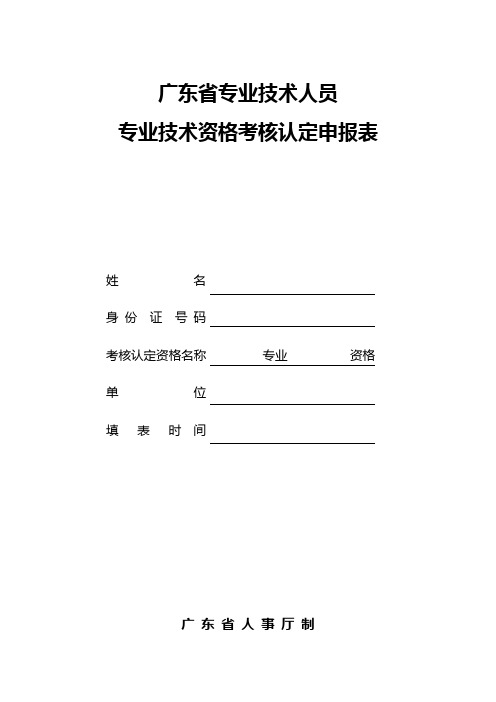 广东省专业技术人员
专业技术资格考核认定申报表

姓　　　　名

身份证号码

考核认定资格名称　　专业　　资格

单　　　　位

填表时间

广东省人事厅制